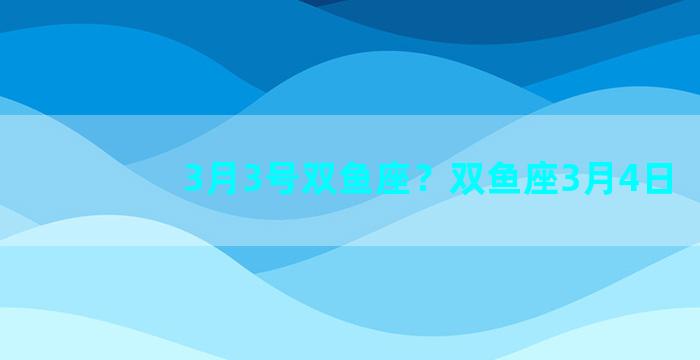 3月3号双鱼座？双鱼座3月4日